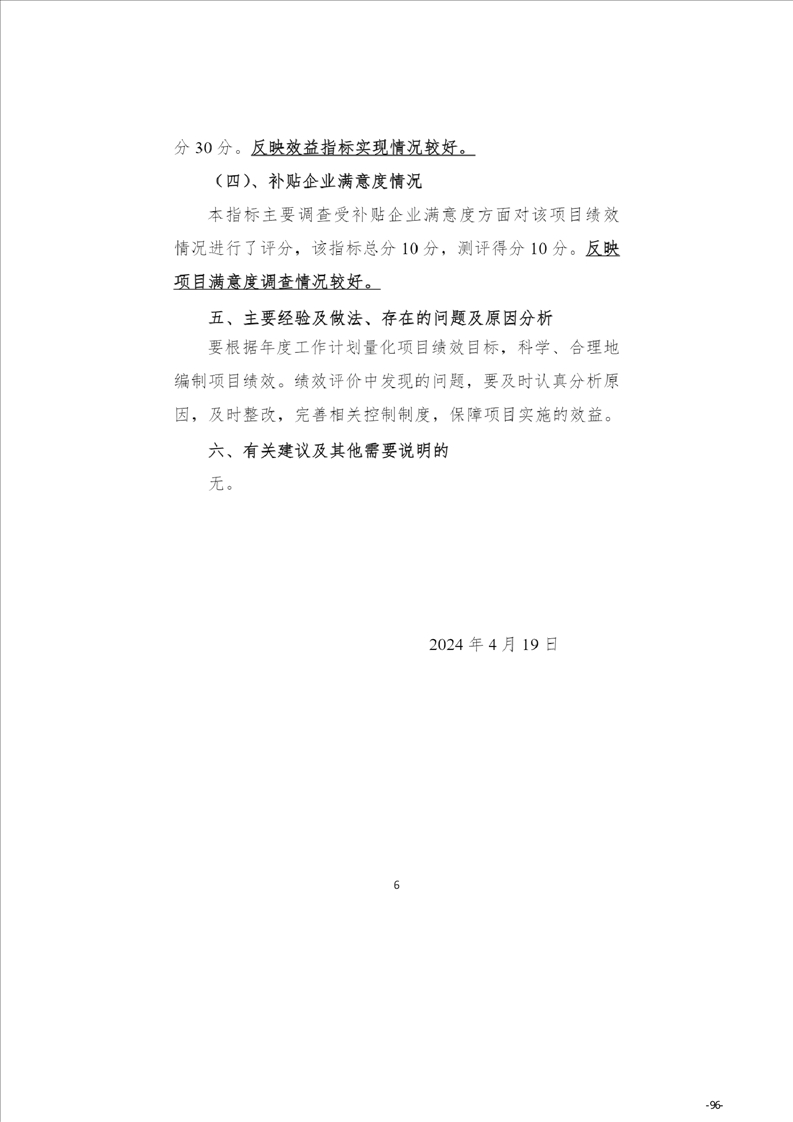 分 30 分。反映效益指标实现情况较好。

（四）、补贴企业满意度情况

本指标主要调查受补贴企业满意度方面对该项目绩效情况进行了评分，该指标总分 10 分，测评得分 10 分。反映项目满意度调查情况较好。

五、主要经验及做法、存在的问题及原因分析

要根据年度工作计划量化项目绩效目标，科学、合理地编制项目绩效。绩效评价中发现的问题，要及时认真分析原因，及时整改，完善相关控制制度，保障项目实施的效益。

六、有关建议及其他需要说明的

无。

2024 年 4 月 19 日

6

-96-